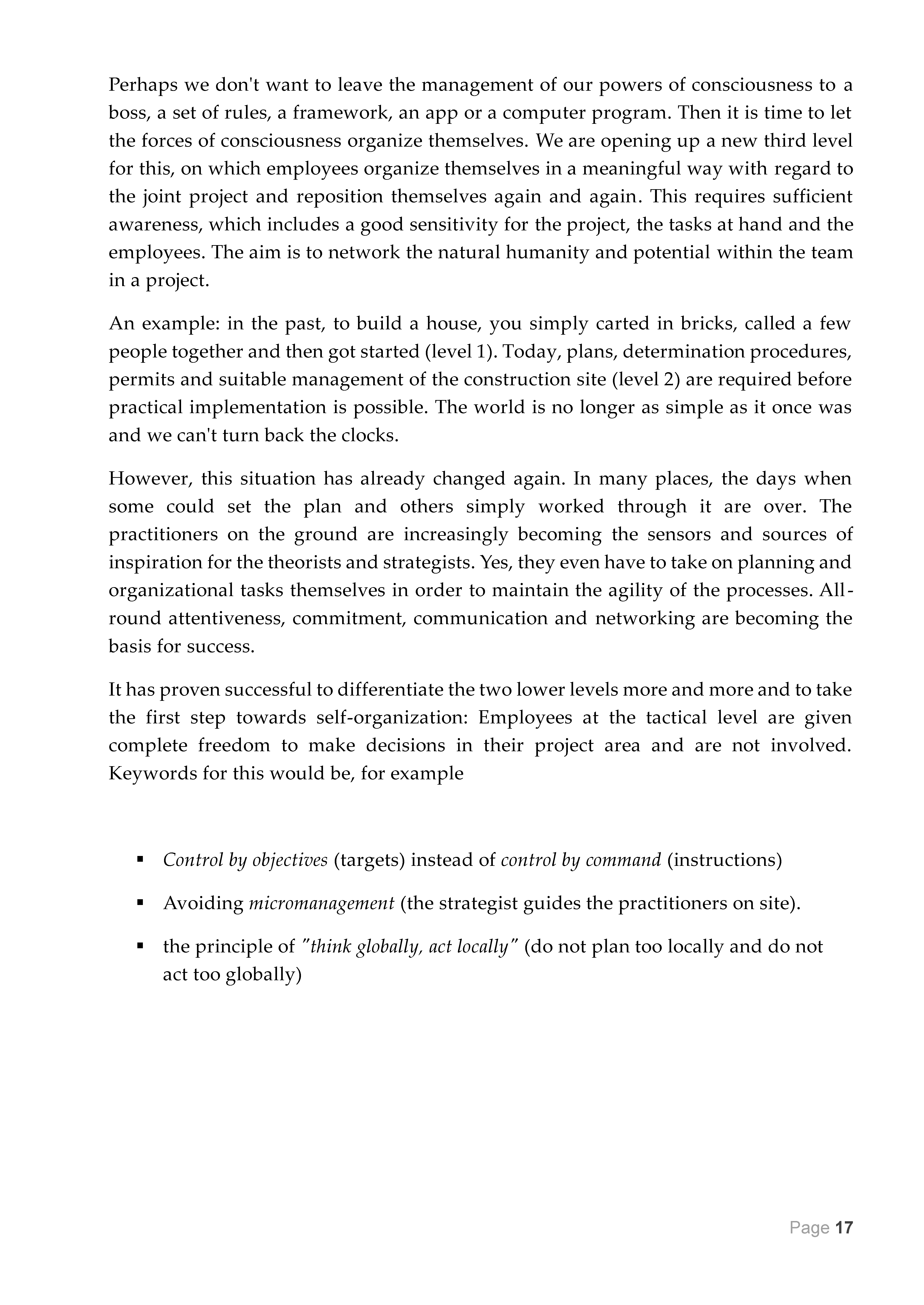 Perhaps we don't want to leave the management of our powers of consciousness to a boss, a set of rules, a framework, an app or a computer program. Then it is time to let the forces of consciousness organize themselves. We are opening up a new third level for this, on which employees organize themselves in a meaningful way with regard to the joint project and reposition themselves again and again. This requires sufficient awareness, which includes a good sensitivity for the project, the tasks at hand and the employees. The aim is to network the natural humanity and potential within the team in a project.

An example: in the past, to build a house, you simply carted in bricks, called a few people together and then got started (level 1). Today, plans, determination procedures, permits and suitable management of the construction site (level 2) are required before practical implementation is possible. The world is no longer as simple as it once was and we can't turn back the clocks.

However, this situation has already changed again. In many places, the days when some could set the plan and others simply worked through it are over. The practitioners on the ground are increasingly becoming the sensors and sources of inspiration for the theorists and strategists. Yes, they even have to take on planning and organizational tasks themselves in order to maintain the agility of the processes. All-round attentiveness, commitment, communication and networking are becoming the basis for success.

It has proven successful to differentiate the two lower levels more and more and to take the first step towards self-organization: Employees at the tactical level are given complete freedom to make decisions in their project area and are not involved. Keywords for this would be, for example

▪ Control by objectives (targets) instead of control by command (instructions)

▪ Avoiding micromanagement (the strategist guides the practitioners on site).

▪ the principle of "think globally, act locally" (do not plan too locally and do not act too globally)

Page 17